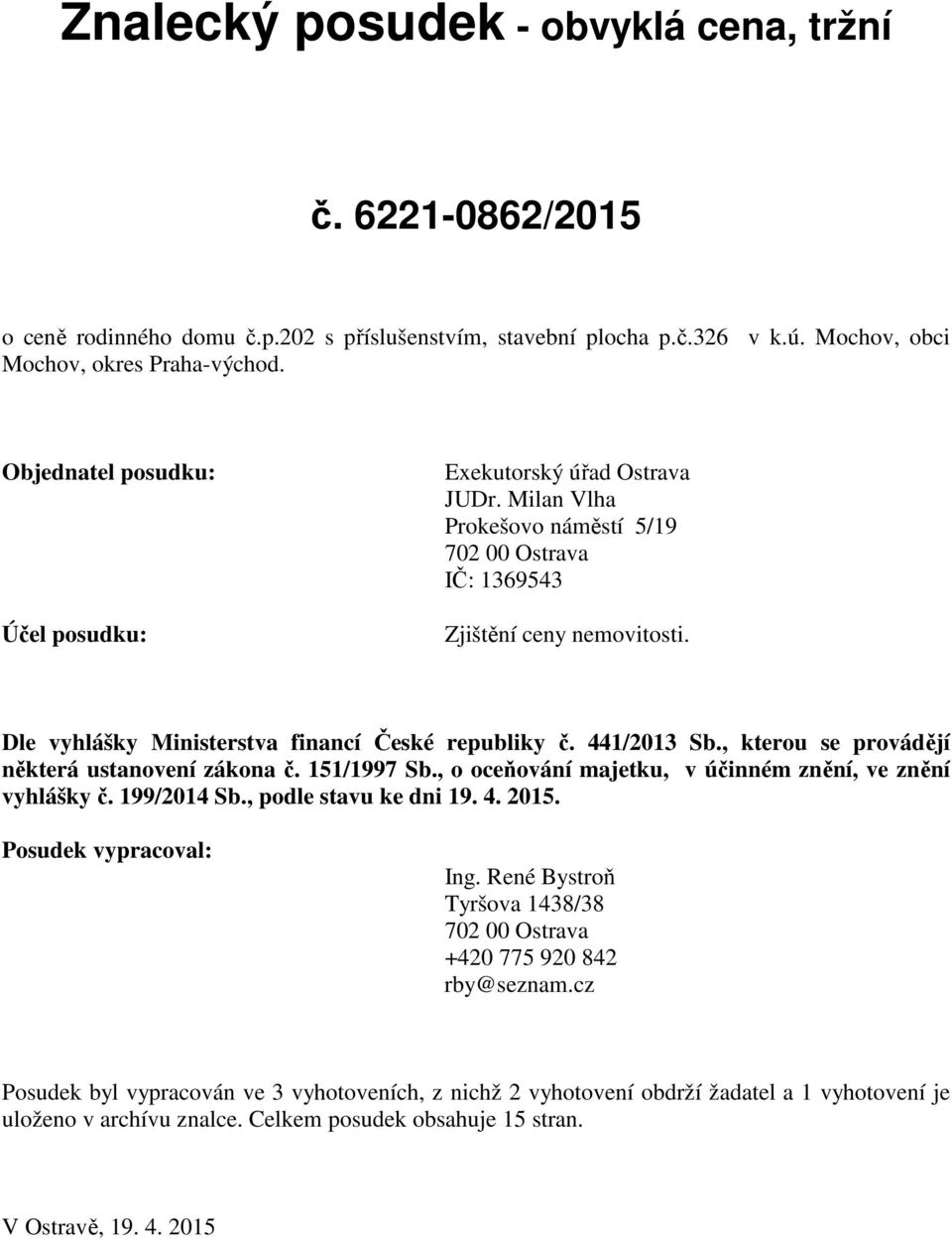 Znalecký posudek - obvyklá cena, tržní

č. 6221-0862/2015

o ceně rodinného domu č.p.202 s příslušenstvím, stavební plocha p.č.326 v k.ú. Mochov, obci Mochov, okres Praha-východ.

Objednatel posudku:

Exekutorský úřad Ostrava
JUDr. Milan Vlha
Prokešovo náměstí 5/19
702 00 Ostrava
IČ: 1369543

Účel posudku:

Zjištění ceny nemovitosti.

Dle vyhlášky Ministerstva financí České republiky č. 441/2013 Sb., kterou se provádějí některá ustanovení zákona č. 151/1997 Sb., o oceňování majetku, v účinném znění, ve znění vyhlášky č. 199/2014 Sb., podle stavu ke dni 19. 4. 2015.

Posudek vypracoval:

Ing. René Bystroň
Tyršova 1438/38
702 00 Ostrava
+420 775 920 842
rby@seznam.cz

Posudek byl vypracován ve 3 vyhotoveních, z nichž 2 vyhotovení obdrží žadatel a 1 vyhotovení je uloženo v archívu znalce. Celkem posudek obsahuje 15 stran.

V Ostravě, 19. 4. 2015